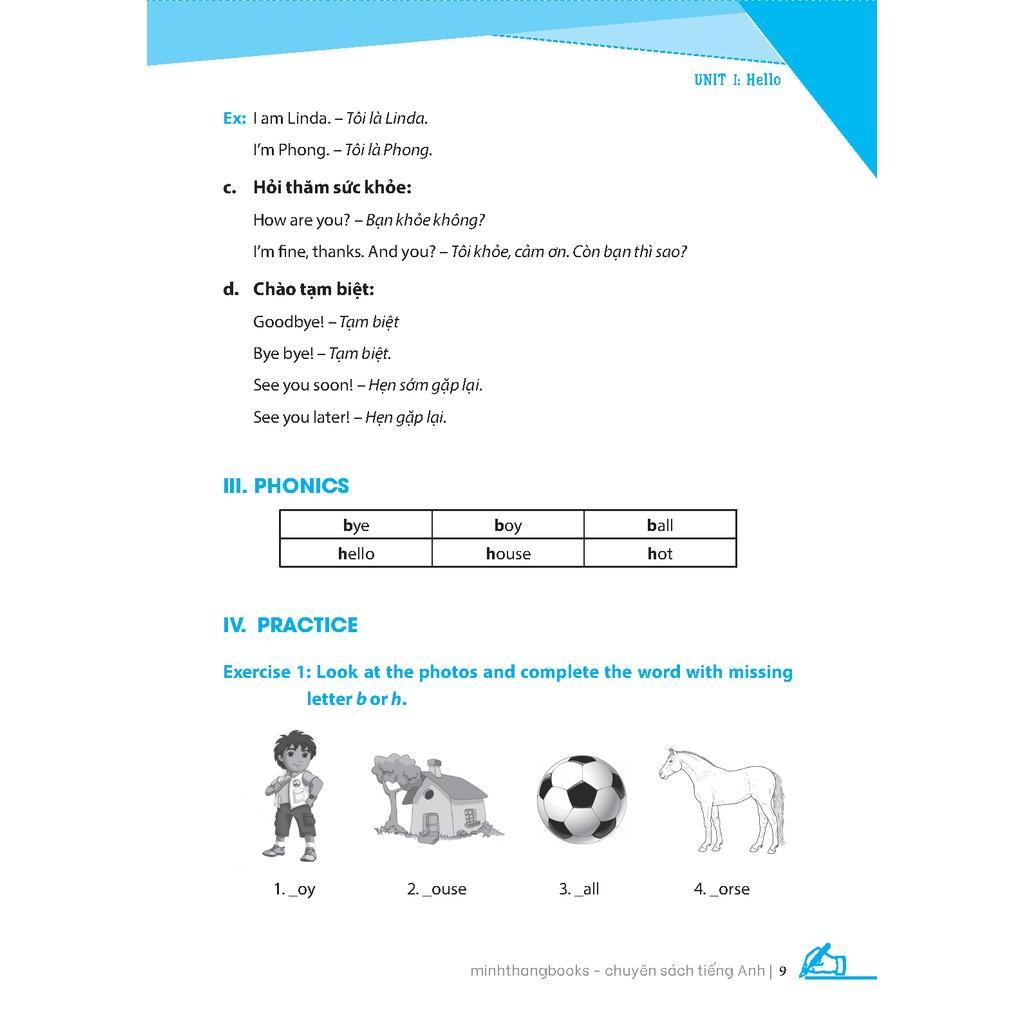 UNIT 1: Hello

Ex: I am Linda. – Tôi là Linda.

I'm Phong. – Tôi là Phong.

c. Hỏi thăm sức khỏe:

How are you? – Bạn khỏe không?

I'm fine, thanks. And you? – Tôi khỏe, cảm ơn. Còn bạn thì sao?

d. Chào tạm biệt:

Goodbye! – Tạm biệt

Bye bye! – Tạm biệt.

See you soon! – Hẹn sớm gặp lại.

See you later! – Hẹn gặp lại.

III. PHONICS

| bye | boy | ball |
|---|---|---|
| hello | house | hot |

IV. PRACTICE

Exercise 1: Look at the photos and complete the word with missing letter b or h.

1. _oy 2. _ouse 3. _all 4. _orse

minhthangbooks - chuyên sách tiếng Anh | 9